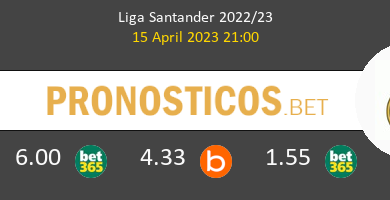 Liga Santander 2022/23
15 April 2023 21:00

PRONOSTICOS.BET

6.00 bet365 4.33 b 1.55 bet365